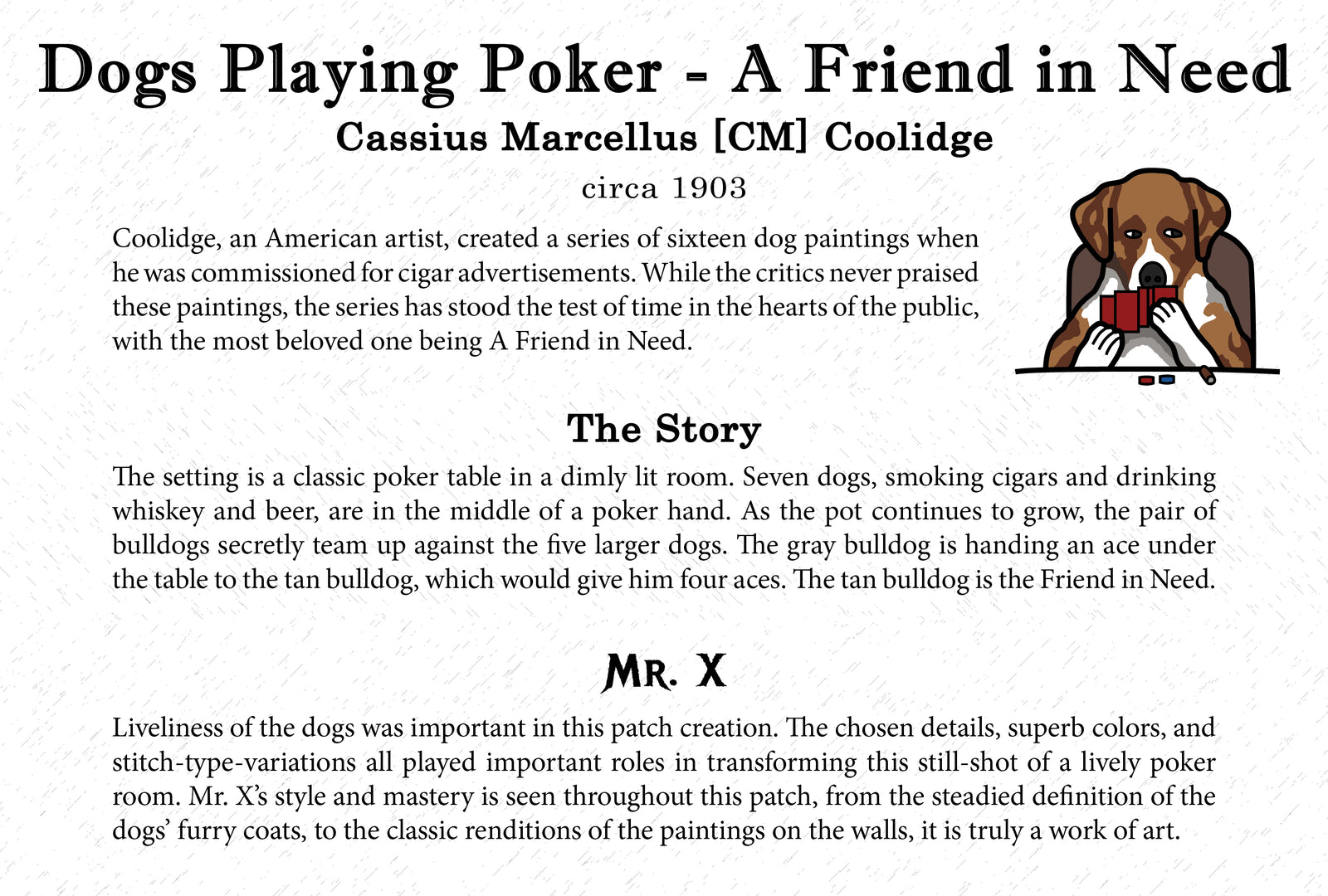 Dogs Playing Poker - A Friend in Need

Cassius Marcellus [CM] Coolidge

circa 1903

Coolidge, an American artist, created a series of sixteen dog paintings when he was commissioned for cigar advertisements. While the critics never praised these paintings, the series has stood the test of time in the hearts of the public, with the most beloved one being A Friend in Need.

The Story

The setting is a classic poker table in a dimly lit room. Seven dogs, smoking cigars and drinking whiskey and beer, are in the middle of a poker hand. As the pot continues to grow, the pair of bulldogs secretly team up against the five larger dogs. The gray bulldog is handing an ace under the table to the tan bulldog, which would give him four aces. The tan bulldog is the Friend in Need.

Mr. X

Liveliness of the dogs was important in this patch creation. The chosen details, superb colors, and stitch-type-variations all played important roles in transforming this still-shot of a lively poker room. Mr. X's style and mastery is seen throughout this patch, from the steadied definition of the dogs' furry coats, to the classic renditions of the paintings on the walls, it is truly a work of art.